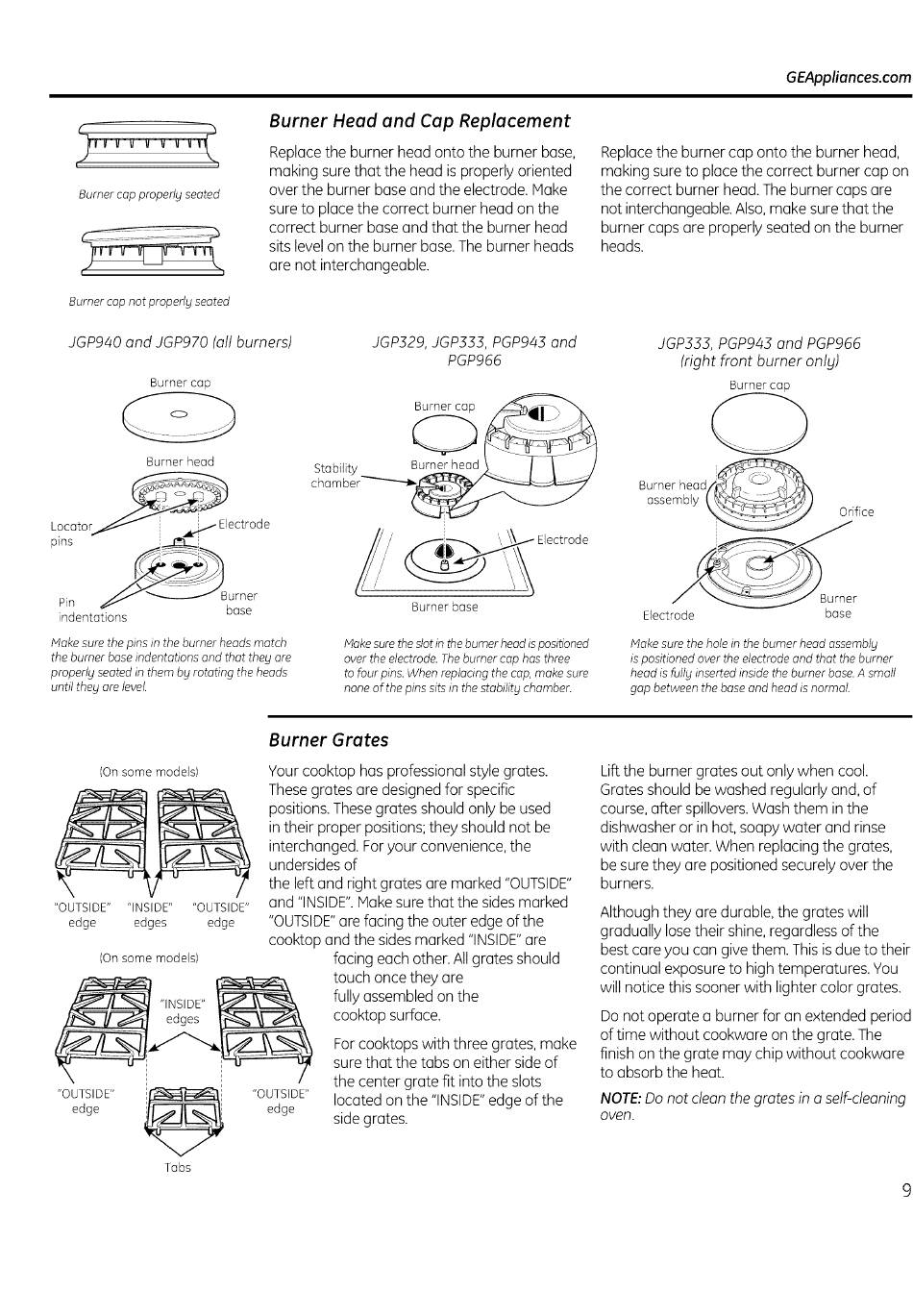 GEAppliances.com

Burner cap properly seated

Burner cap not properly seated

Burner Head and Cap Replacement

Replace the burner head onto the burner base, making sure that the head is properly oriented over the burner base and the electrode. Make sure to place the correct burner head on the correct burner base and that the burner head sits level on the burner base. The burner heads are not interchangeable.

Replace the burner cap onto the burner head, making sure to place the correct burner cap on the correct burner head. The burner caps are not interchangeable. Also, make sure that the burner caps are properly seated on the burner heads.

JGP940 and JGP970 (all burners)

Burner cap

Burner head

Locator pins

Electrode

Pin indentations

Burner base

Make sure the pins in the burner heads match the burner base indentations and that they are properly seated in them by rotating the heads until they are level.

JGP329, JGP333, PGP943 and PGP966

Burner cap

Stability chamber

Burner head

Electrode

Burner base

Make sure the slot in the burner head is positioned over the electrode. The burner cap has three to four pins. When replacing the cap, make sure none of the pins sits in the stability chamber.

JGP333, PGP943 and PGP966 (right front burner only)

Burner cap

Burner head assembly

Orifice

Electrode

Burner base

Make sure the hole in the burner head assembly is positioned over the electrode and that the burner head is fully inserted inside the burner base. A small gap between the base and head is normal.

Burner Grates

(On some models)

"OUTSIDE" edge

"INSIDE" edges

"OUTSIDE" edge

(On some models)

"INSIDE" edges

"OUTSIDE" edge

"OUTSIDE" edge

Tabs

Your cooktop has professional style grates. These grates are designed for specific positions. These grates should only be used in their proper positions; they should not be interchanged. For your convenience, the undersides of the left and right grates are marked "OUTSIDE" and "INSIDE". Make sure that the sides marked "OUTSIDE" are facing the outer edge of the cooktop and the sides marked "INSIDE" are facing each other. All grates should touch once they are fully assembled on the cooktop surface.

For cooktops with three grates, make sure that the tabs on either side of the center grate fit into the slots located on the "INSIDE" edge of the side grates.

Lift the burner grates out only when cool. Grates should be washed regularly and, of course, after spillovers. Wash them in the dishwasher or in hot, soapy water and rinse with clean water. When replacing the grates, be sure they are positioned securely over the burners.

Although they are durable, the grates will gradually lose their shine, regardless of the best care you can give them. This is due to their continual exposure to high temperatures. You will notice this sooner with lighter color grates.

Do not operate a burner for an extended period of time without cookware on the grate. The finish on the grate may chip without cookware to absorb the heat.

NOTE: Do not clean the grates in a self-cleaning oven.

9